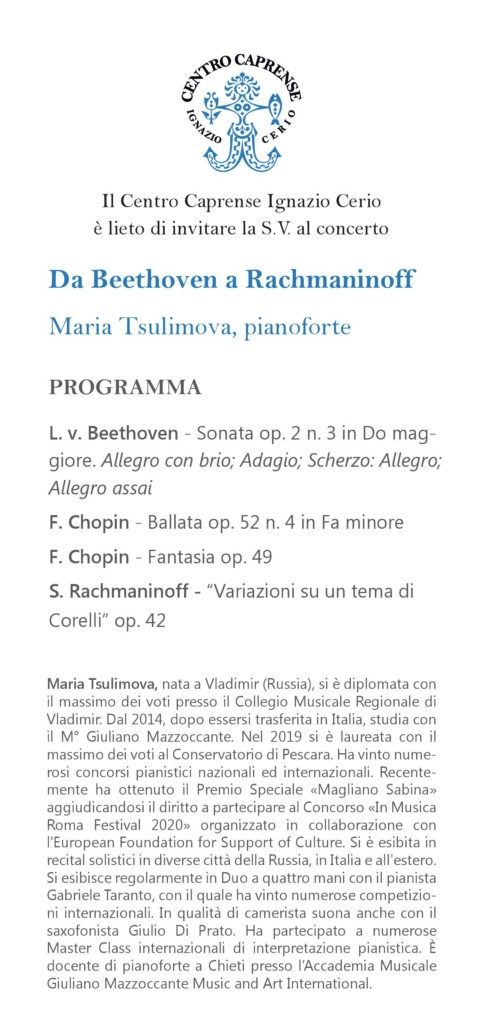 CENTRO CAPRENSE
IGNAZIO CERIO

Il Centro Caprense Ignazio Cerio
è lieto di invitare la S.V. al concerto

Da Beethoven a Rachmaninoff

Maria Tsulimova, pianoforte

PROGRAMMA

L. v. Beethoven - Sonata op. 2 n. 3 in Do maggiore. Allegro con brio; Adagio; Scherzo: Allegro; Allegro assai

F. Chopin - Ballata op. 52 n. 4 in Fa minore

F. Chopin - Fantasia op. 49

S. Rachmaninoff - "Variazioni su un tema di Corelli" op. 42

Maria Tsulimova, nata a Vladimir (Russia), si è diplomata con il massimo dei voti presso il Collegio Musicale Regionale di Vladimir. Dal 2014, dopo essersi trasferita in Italia, studia con il M° Giuliano Mazzoccante. Nel 2019 si è laureata con il massimo dei voti al Conservatorio di Pescara. Ha vinto numerosi concorsi pianistici nazionali ed internazionali. Recentemente ha ottenuto il Premio Speciale «Magliano Sabina» aggiudicandosi il diritto a partecipare al Concorso «In Musica Roma Festival 2020» organizzato in collaborazione con l'European Foundation for Support of Culture. Si è esibita in recital solistici in diverse città della Russia, in Italia e all'estero. Si esibisce regolarmente in Duo a quattro mani con il pianista Gabriele Taranto, con il quale ha vinto numerose competizioni internazionali. In qualità di camerista suona anche con il saxofonista Giulio Di Prato. Ha partecipato a numerose Master Class internazionali di interpretazione pianistica. È docente di pianoforte a Chieti presso l'Accademia Musicale Giuliano Mazzoccante Music and Art International.